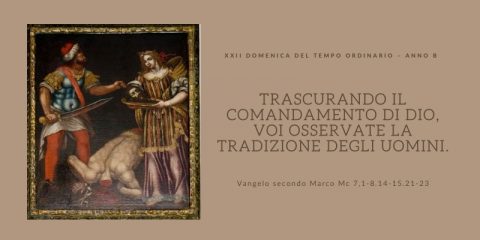 XXII DOMENICA DEL TEMPO ORDINARIO - ANNO B

TRASCURANDO IL COMANDAMENTO DI DIO, VOI OSSERVATE LA TRADIZIONE DEGLI UOMINI.

Vangelo secondo Marco Mc 7,1-8.14-15.21-23